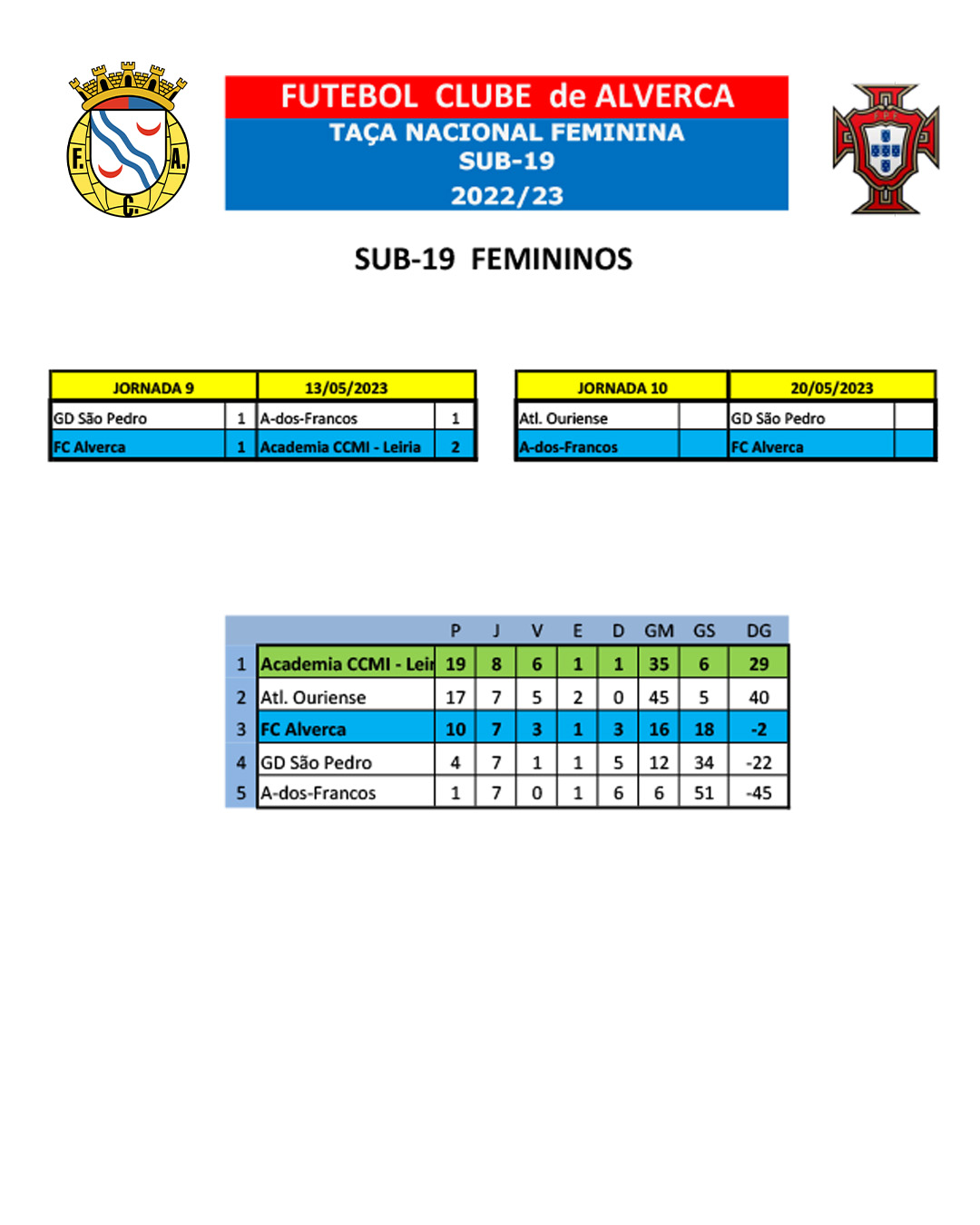 F. A. C.

FUTEBOL CLUBE de ALVERCA
TAÇA NACIONAL FEMININA
SUB-19
2022/23

SUB-19 FEMININOS

| JORNADA 9 | | 13/05/2023 | |
|---|---|---|---|
| GD São Pedro | 1 | A-dos-Francos | 1 |
| FC Alverca | 1 | Academia CCMI - Leiria | 2 |

| JORNADA 10 | | 20/05/2023 | |
|---|---|---|---|
| Atl. Ouriense | | GD São Pedro | |
| A-dos-Francos | | FC Alverca | |

| | | P | J | V | E | D | GM | GS | DG |
|---|---|---|---|---|---|---|---|---|---|
| 1 | Academia CCMI - Leir | 19 | 8 | 6 | 1 | 1 | 35 | 6 | 29 |
| 2 | Atl. Ouriense | 17 | 7 | 5 | 2 | 0 | 45 | 5 | 40 |
| 3 | FC Alverca | 10 | 7 | 3 | 1 | 3 | 16 | 18 | -2 |
| 4 | GD São Pedro | 4 | 7 | 1 | 1 | 5 | 12 | 34 | -22 |
| 5 | A-dos-Francos | 1 | 7 | 0 | 1 | 6 | 6 | 51 | -45 |